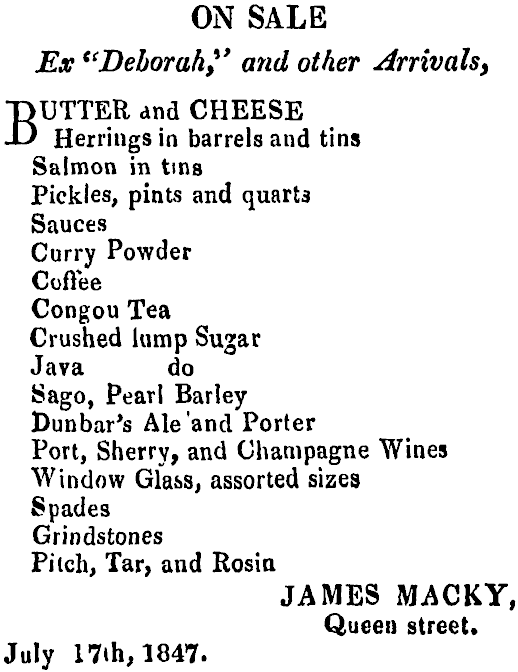 ON SALE

Ex "Deborah," and other Arrivals,

BUTTER and CHEESE
Herrings in barrels and tins
Salmon in tins
Pickles, pints and quarts
Sauces
Curry Powder
Coffee
Congou Tea
Crushed lump Sugar
Java do
Sago, Pearl Barley
Dunbar's Ale and Porter
Port, Sherry, and Champagne Wines
Window Glass, assorted sizes
Spades
Grindstones
Pitch, Tar, and Rosin

JAMES MACKY,
Queen street.

July 17th, 1847.